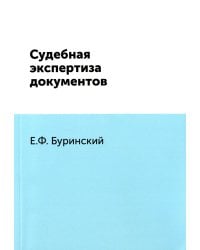 Судебная экспертиза документов

Е.Ф. Буринский